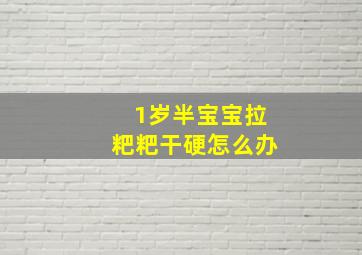 1岁半宝宝拉粑粑干硬怎么办